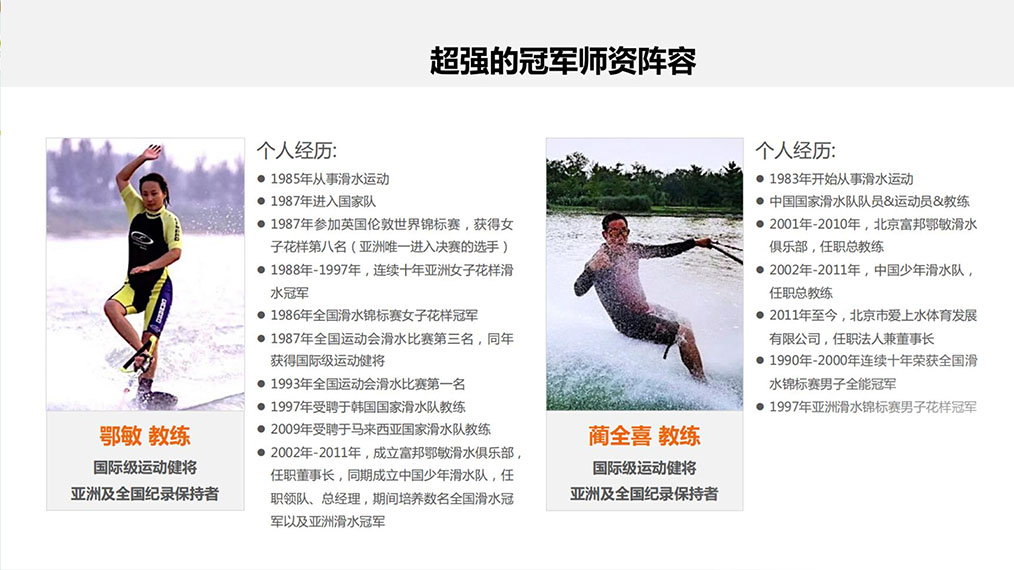 超强的冠军师资阵容

鄂敏 教练
国际级运动健将
亚洲及全国纪录保持者

个人经历:
• 1985年从事滑水运动
• 1987年进入国家队
• 1987年参加英国伦敦世界锦标赛，获得女子花样第八名（亚洲唯一进入决赛的选手）
• 1988年-1997年，连续十年亚洲女子花样滑水冠军
• 1986年全国滑水锦标赛女子花样冠军
• 1987年全国运动会滑水比赛第三名，同年获得国际级运动健将
• 1993年全国运动会滑水比赛第一名
• 1997年受聘于韩国国家滑水队教练
• 2009年受聘于马来西亚国家滑水队教练
• 2002年-2011年，成立富邦鄂敏滑水俱乐部，任职董事长，同期成立中国少年滑水队，任职领队、总经理，期间培养数名全国滑水冠军以及亚洲滑水冠军

蔺全喜 教练
国际级运动健将
亚洲及全国纪录保持者

个人经历:
• 1983年开始从事滑水运动
• 中国国家滑水队队员&运动员&教练
• 2001年-2010年，北京富邦鄂敏滑水俱乐部，任职总教练
• 2002年-2011年，中国少年滑水队，任职总教练
• 2011年至今，北京市爱上水体育发展有限公司，任职法人兼董事长
• 1990年-2000年连续十年荣获全国滑水锦标赛男子全能冠军
• 1997年亚洲滑水锦标赛男子花样冠军